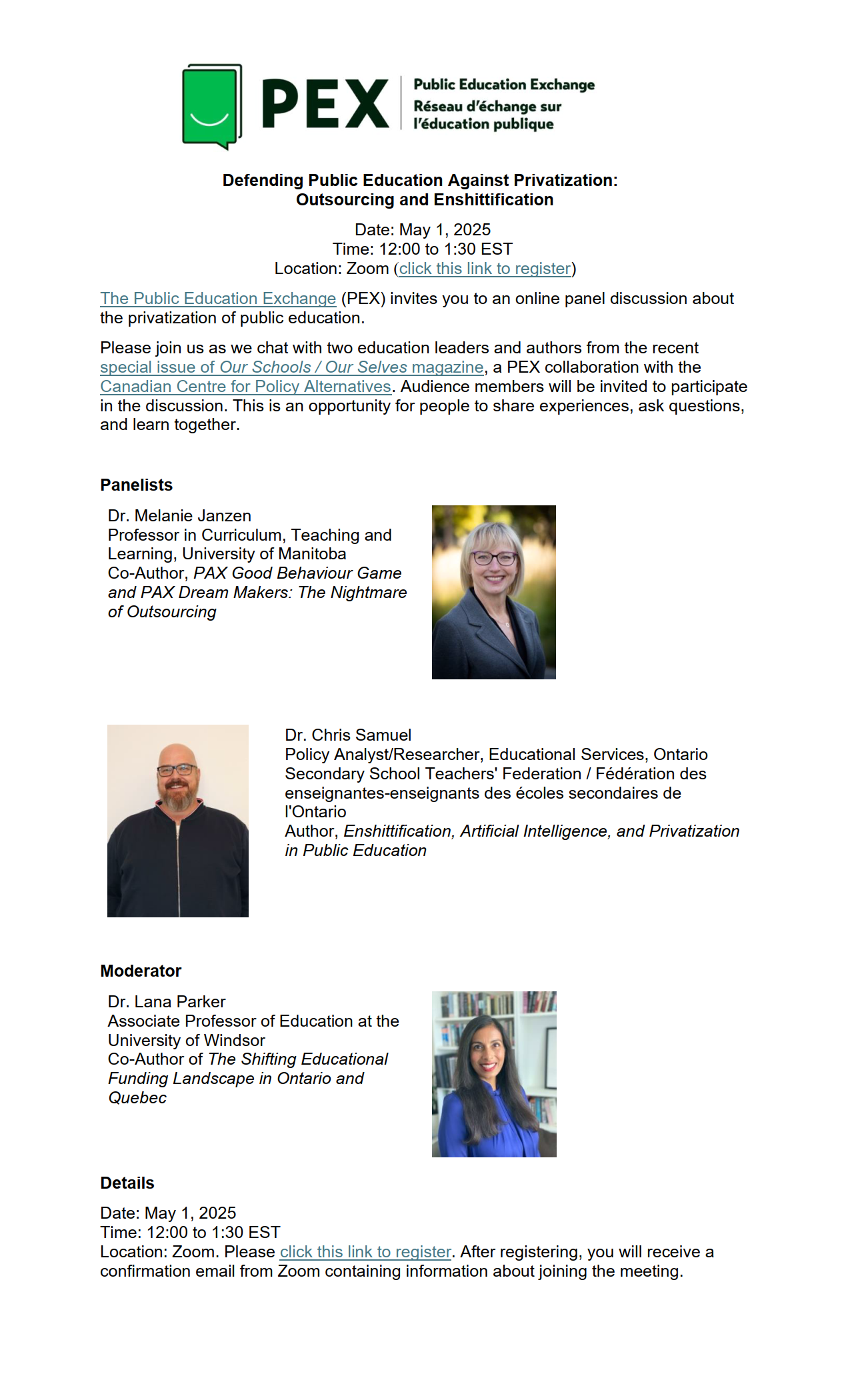 PEX
Public Education Exchange
Réseau d'échange sur l'éducation publique

Defending Public Education Against Privatization:
Outsourcing and Enshittification

Date: May 1, 2025
Time: 12:00 to 1:30 EST
Location: Zoom (click this link to register)

The Public Education Exchange (PEX) invites you to an online panel discussion about the privatization of public education.

Please join us as we chat with two education leaders and authors from the recent special issue of Our Schools / Our Selves magazine, a PEX collaboration with the Canadian Centre for Policy Alternatives. Audience members will be invited to participate in the discussion. This is an opportunity for people to share experiences, ask questions, and learn together.

Panelists

Dr. Melanie Janzen
Professor in Curriculum, Teaching and Learning, University of Manitoba
Co-Author, PAX Good Behaviour Game and PAX Dream Makers: The Nightmare of Outsourcing

Dr. Chris Samuel
Policy Analyst/Researcher, Educational Services, Ontario Secondary School Teachers' Federation / Fédération des enseignantes-enseignants des écoles secondaires de l'Ontario
Author, Enshittification, Artificial Intelligence, and Privatization in Public Education

Moderator

Dr. Lana Parker
Associate Professor of Education at the University of Windsor
Co-Author of The Shifting Educational Funding Landscape in Ontario and Quebec

Details

Date: May 1, 2025
Time: 12:00 to 1:30 EST
Location: Zoom. Please click this link to register. After registering, you will receive a confirmation email from Zoom containing information about joining the meeting.